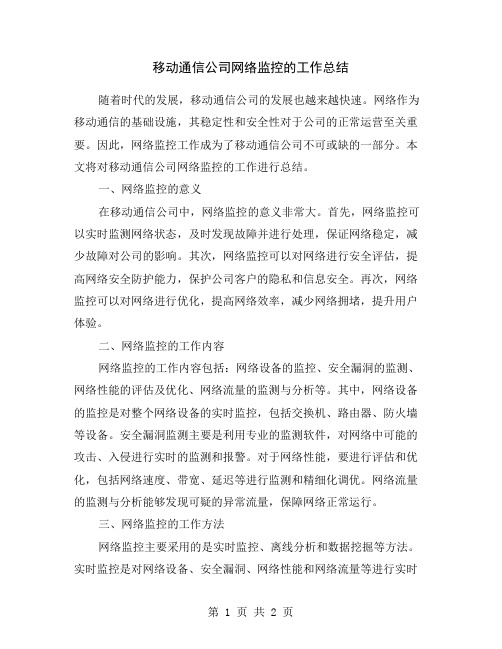 移动通信公司网络监控的工作总结

随着时代的发展，移动通信公司的发展也越来越快速。网络作为移动通信的基础设施，其稳定性和安全性对于公司的正常运营至关重要。因此，网络监控工作成为了移动通信公司不可或缺的一部分。本文将对移动通信公司网络监控的工作进行总结。

一、网络监控的意义

在移动通信公司中，网络监控的意义非常大。首先，网络监控可以实时监测网络状态，及时发现故障并进行处理，保证网络稳定，减少故障对公司的影响。其次，网络监控可以对网络进行安全评估，提高网络安全防护能力，保护公司客户的隐私和信息安全。再次，网络监控可以对网络进行优化，提高网络效率，减少网络拥堵，提升用户体验。

二、网络监控的工作内容

网络监控的工作内容包括：网络设备的监控、安全漏洞的监测、网络性能的评估及优化、网络流量的监测与分析等。其中，网络设备的监控是对整个网络设备的实时监控，包括交换机、路由器、防火墙等设备。安全漏洞监测主要是利用专业的监测软件，对网络中可能的攻击、入侵进行实时的监测和报警。对于网络性能，要进行评估和优化，包括网络速度、带宽、延迟等进行监测和精细化调优。网络流量的监测与分析能够发现可疑的异常流量，保障网络正常运行。

三、网络监控的工作方法

网络监控主要采用的是实时监控、离线分析和数据挖掘等方法。实时监控是对网络设备、安全漏洞、网络性能和网络流量等进行实时

第 1 页 共 2 页